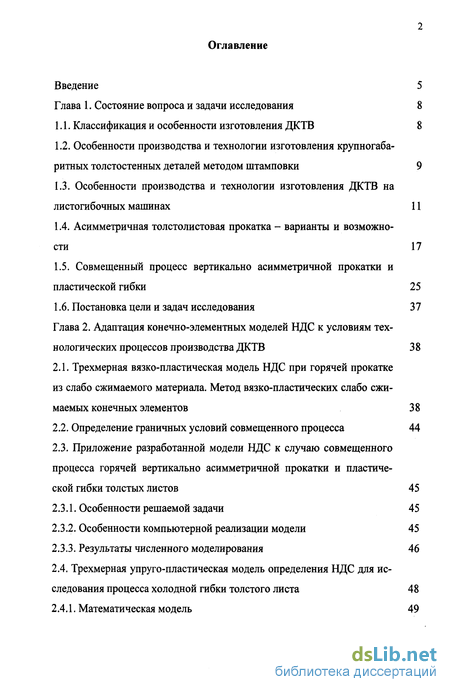 2

Оглавление

Введение 5

Глава 1. Состояние вопроса и задачи исследования 8

1.1. Классификация и особенности изготовления ДКТВ 8

1.2. Особенности производства и технологии изготовления крупногабаритных толстостенных деталей методом штамповки 9

1.3. Особенности производства и технологии изготовления ДКТВ на листогибочных машинах 11

1.4. Асимметричная толстолистовая прокатка – варианты и возможности 17

1.5. Совмещенный процесс вертикально асимметричной прокатки и пластической гибки 25

1.6. Постановка цели и задач исследования 37

Глава 2. Адаптация конечно-элементных моделей НДС к условиям технологических процессов производства ДКТВ 38

2.1. Трехмерная вязко-пластическая модель НДС при горячей прокатке из слабо сжимаемого материала. Метод вязко-пластических слабо сжимаемых конечных элементов 38

2.2. Определение граничных условий совмещенного процесса 44

2.3. Приложение разработанной модели НДС к случаю совмещенного процесса горячей вертикально асимметричной прокатки и пластической гибки толстых листов 45

2.3.1. Особенности решаемой задачи 45

2.3.2. Особенности компьютерной реализации модели 45

2.3.3. Результаты численного моделирования 46

2.4. Трехмерная упруго-пластическая модель определения НДС для исследования процесса холодной гибки толстого листа 48

2.4.1. Математическая модель 49

dsLib.net
библиотека диссертаций